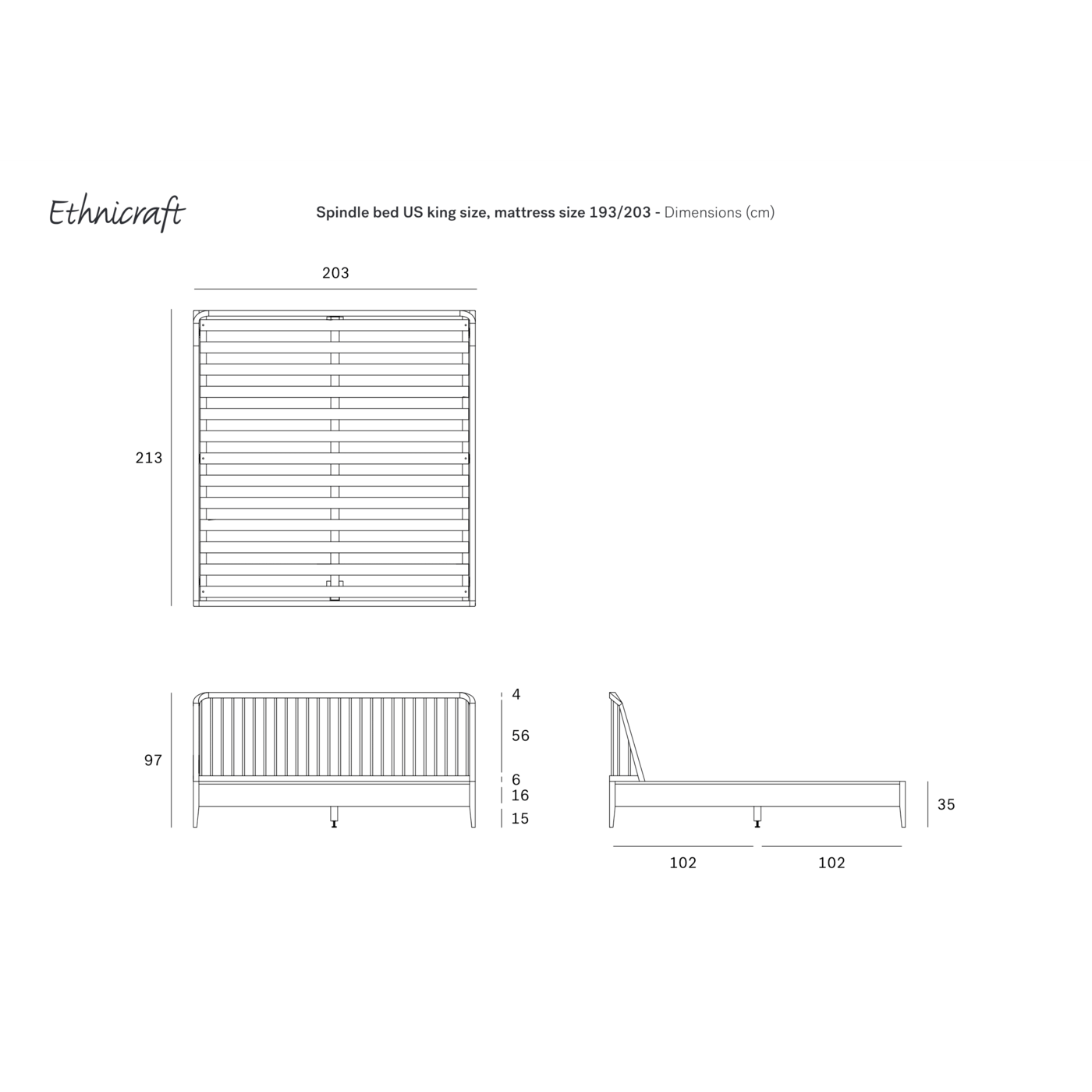 Ethnicraft

Spindle bed US king size, mattress size 193/203 - Dimensions (cm)

203

213

97

4

56

6

16

15

35

102

102